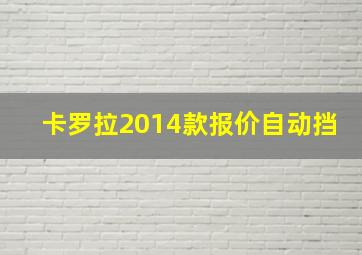 卡罗拉2014款报价自动挡